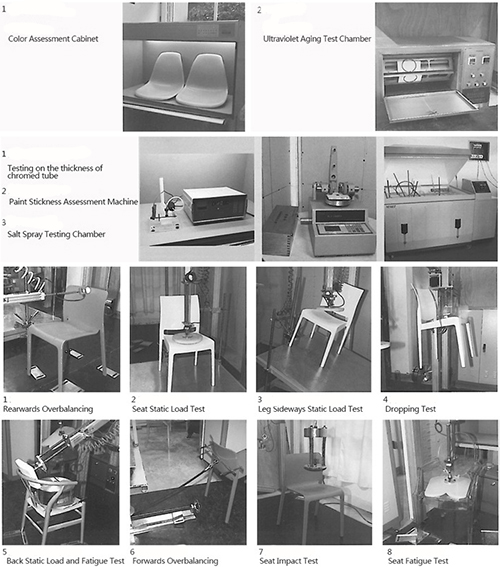 1
Color Assessment Cabinet

2
Ultraviolet Aging Test Chamber

1
Testing on the thickness of chromed tube

2
Paint Stickness Assessment Machine

3
Salt Spray Testing Chamber

1
Rearwards Overbalancing

2
Seat Static Load Test

3
Leg Sideways Static Load Test

4
Dropping Test

5
Back Static Load and Fatigue Test

6
Forwards Overbalancing

7
Seat Impact Test

8
Seat Fatigue Test